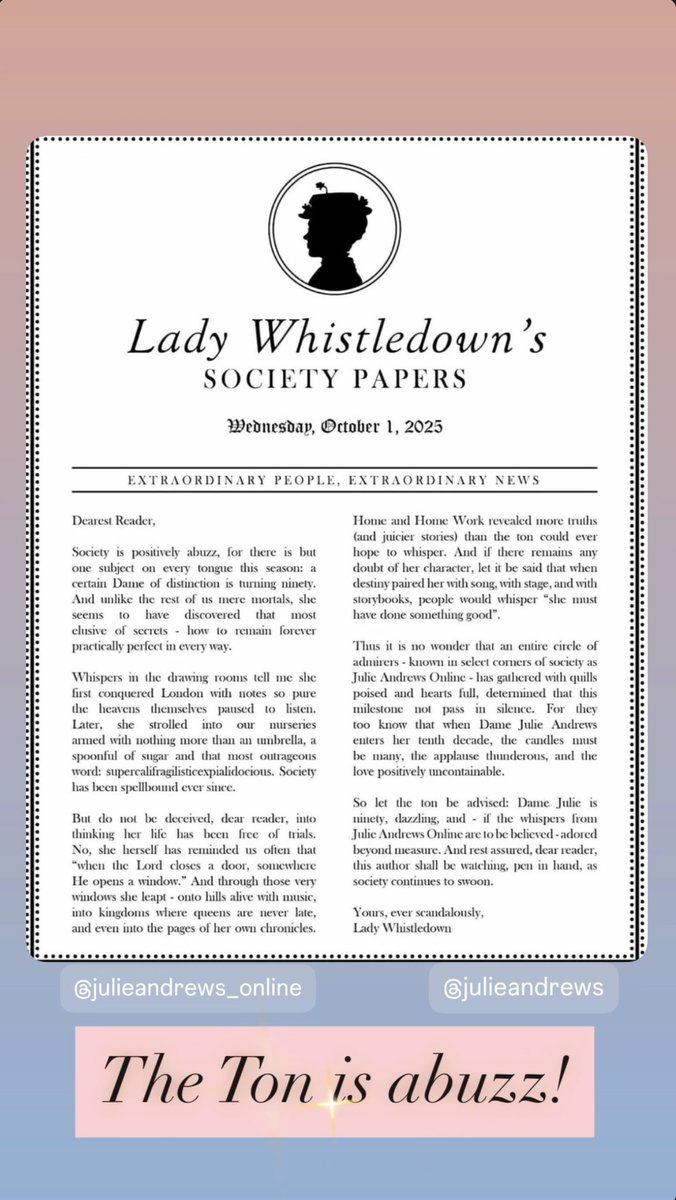 Lady Whistledown's
SOCIETY PAPERS

Wednesday, October 1, 2025

EXTRAORDINARY PEOPLE, EXTRAORDINARY NEWS

Dearest Reader,

Society is positively abuzz, for there is but one subject on every tongue this season: a certain Dame of distinction is turning ninety. And unlike the rest of us mere mortals, she seems to have discovered that most elusive of secrets - how to remain forever practically perfect in every way.

Whispers in the drawing rooms tell me she first conquered London with notes so pure the heavens themselves paused to listen. Later, she strolled into our nurseries armed with nothing more than an umbrella, a spoonful of sugar and that most outrageous word: supercalifragilisticexpialidocious. Society has been spellbound ever since.

But do not be deceived, dear reader, into thinking her life has been free of trials. No, she herself has reminded us often that "when the Lord closes a door, somewhere He opens a window." And through those very windows she leapt - onto hills alive with music, into kingdoms where queens are never late, and even into the pages of her own chronicles. Home and Home Work revealed more truths (and juicier stories) than the ton could ever hope to whisper. And if there remains any doubt of her character, let it be said that when destiny paired her with song, with stage, and with storybooks, people would whisper "she must have done something good".

Thus it is no wonder that an entire circle of admirers - known in select corners of society as Julie Andrews Online - has gathered with quills poised and hearts full, determined that this milestone not pass in silence. For they too know that when Dame Julie Andrews enters her tenth decade, the candles must be many, the applause thunderous, and the love positively uncontainable.

So let the ton be advised: Dame Julie is ninety, dazzling, and - if the whispers from Julie Andrews Online are to be believed - adored beyond measure. And rest assured, dear reader, this author shall be watching, pen in hand, as society continues to swoon.

Yours, ever scandalously,
Lady Whistledown

@julieandrews_online

@julieandrews

The Ton is abuzz!